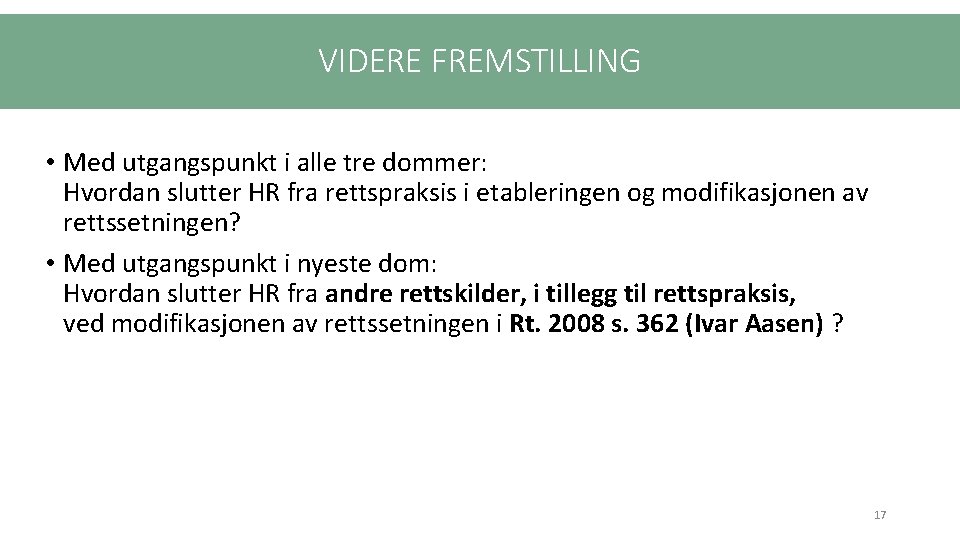 VIDERE FREMSTILLING

• Med utgangspunkt i alle tre dommer:
Hvordan slutter HR fra rettspraksis i etableringen og modifikasjonen av rettssetningen?

• Med utgangspunkt i nyeste dom:
Hvordan slutter HR fra andre rettskilder, i tillegg til rettspraksis, ved modifikasjonen av rettssetningen i Rt. 2008 s. 362 (Ivar Aasen) ?

17